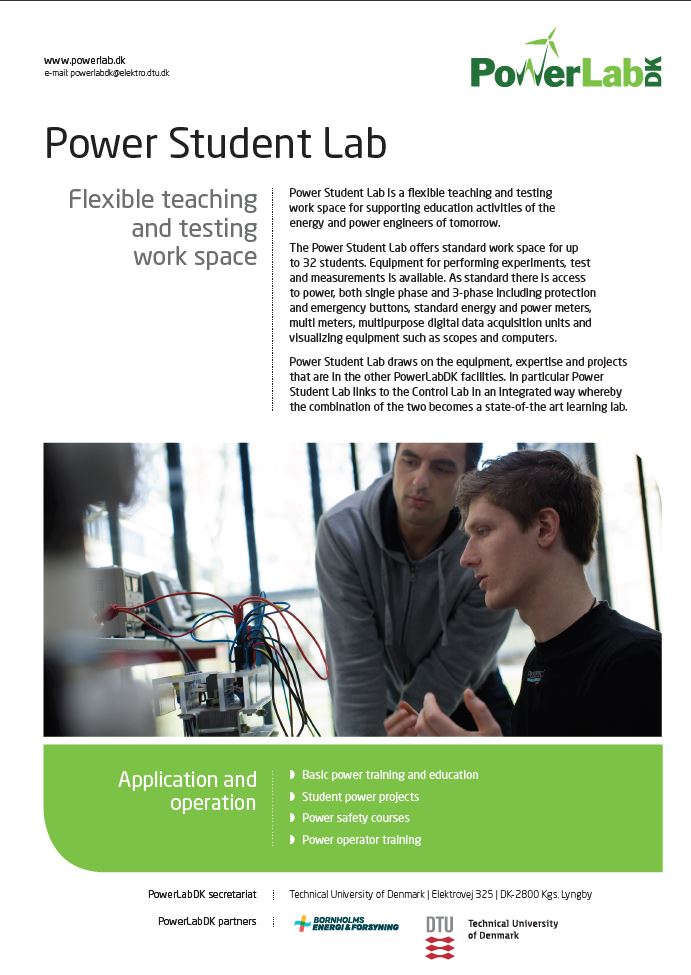 www.powerlab.dk
e-mail powerlabdk@elektro.dtu.dk

PowerLab DK

Power Student Lab

Flexible teaching and testing work space

Power Student Lab is a flexible teaching and testing work space for supporting education activities of the energy and power engineers of tomorrow.

The Power Student Lab offers standard work space for up to 32 students. Equipment for performing experiments, test and measurements is available. As standard there is access to power, both single phase and 3-phase including protection and emergency buttons, standard energy and power meters, multi meters, multipurpose digital data acquisition units and visualizing equipment such as scopes and computers.

Power Student Lab draws on the equipment, expertise and projects that are in the other PowerLabDK facilities. In particular Power Student Lab links to the Control Lab in an integrated way whereby the combination of the two becomes a state-of-the art learning lab.

Application and operation

Basic power training and education
Student power projects
Power safety courses
Power operator training

PowerLabDK secretariat
Technical University of Denmark | Elektrovej 325 | DK-2800 Kgs. Lyngby

PowerLabDK partners
BORNHOLMS ENERGI & FORSYNING
DTU Technical University of Denmark